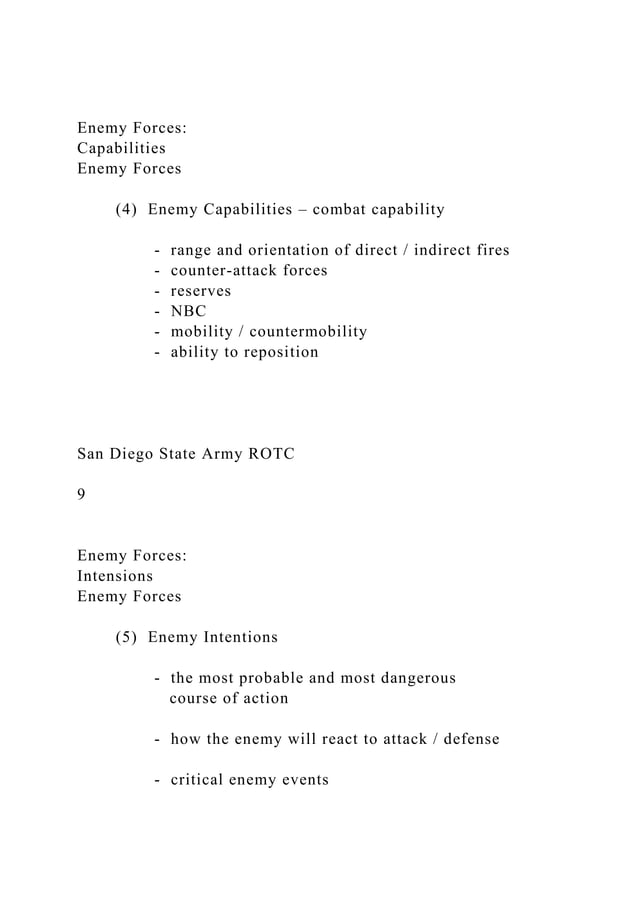 Enemy Forces:
Capabilities
Enemy Forces

(4) Enemy Capabilities – combat capability

- range and orientation of direct / indirect fires
- counter-attack forces
- reserves
- NBC
- mobility / countermobility
- ability to reposition

San Diego State Army ROTC

9

Enemy Forces:
Intensions
Enemy Forces

(5) Enemy Intentions

- the most probable and most dangerous course of action

- how the enemy will react to attack / defense

- critical enemy events